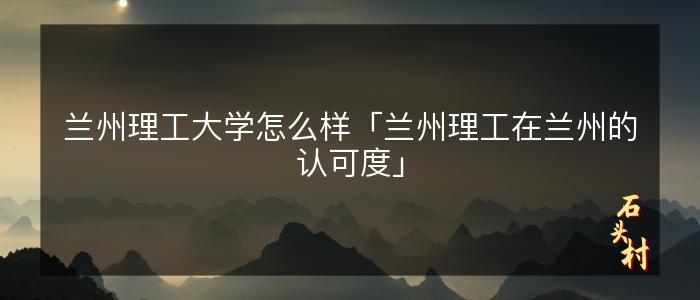 兰州理工大学怎么样「兰州理工在兰州的认可度」

石头村